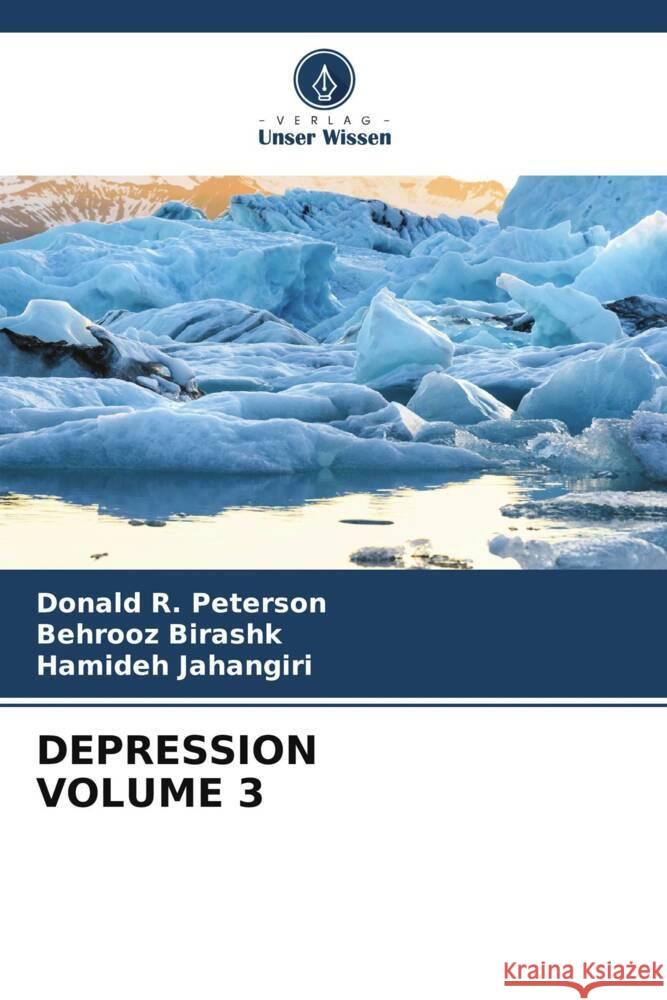 - VERLAG -
Unser Wissen

Donald R. Peterson
Behrooz Birashk
Hamideh Jahangiri

DEPRESSION
VOLUME 3